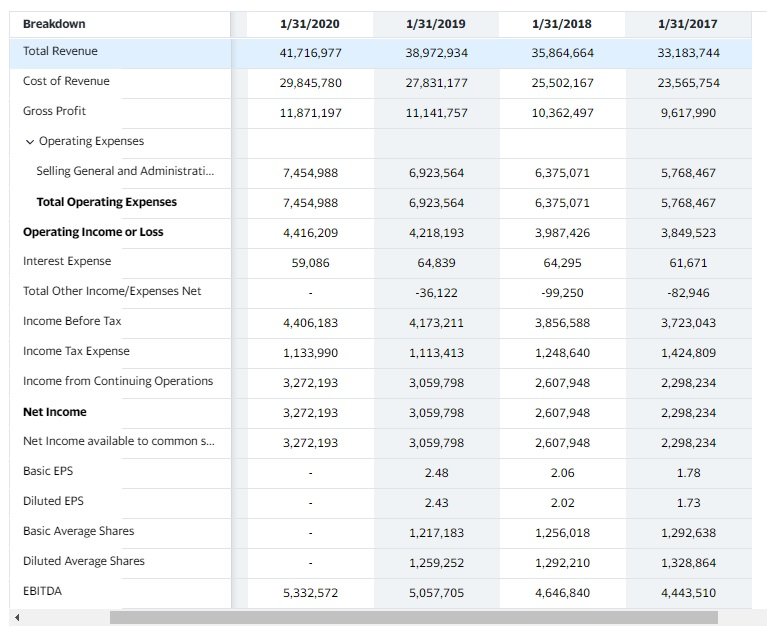 | Breakdown | 1/31/2020 | 1/31/2019 | 1/31/2018 | 1/31/2017 |
|---|---|---|---|---|
| Total Revenue | 41,716,977 | 38,972,934 | 35,864,664 | 33,183,744 |
| Cost of Revenue | 29,845,780 | 27,831,177 | 25,502,167 | 23,565,754 |
| Gross Profit | 11,871,197 | 11,141,757 | 10,362,497 | 9,617,990 |
| Operating Expenses | | | | |
| Selling General and Administrati... | 7,454,988 | 6,923,564 | 6,375,071 | 5,768,467 |
| Total Operating Expenses | 7,454,988 | 6,923,564 | 6,375,071 | 5,768,467 |
| Operating Income or Loss | 4,416,209 | 4,218,193 | 3,987,426 | 3,849,523 |
| Interest Expense | 59,086 | 64,839 | 64,295 | 61,671 |
| Total Other Income/Expenses Net | - | -36,122 | -99,250 | -82,946 |
| Income Before Tax | 4,406,183 | 4,173,211 | 3,856,588 | 3,723,043 |
| Income Tax Expense | 1,133,990 | 1,113,413 | 1,248,640 | 1,424,809 |
| Income from Continuing Operations | 3,272,193 | 3,059,798 | 2,607,948 | 2,298,234 |
| Net Income | 3,272,193 | 3,059,798 | 2,607,948 | 2,298,234 |
| Net Income available to common s... | 3,272,193 | 3,059,798 | 2,607,948 | 2,298,234 |
| Basic EPS | - | 2.48 | 2.06 | 1.78 |
| Diluted EPS | - | 2.43 | 2.02 | 1.73 |
| Basic Average Shares | - | 1,217,183 | 1,256,018 | 1,292,638 |
| Diluted Average Shares | - | 1,259,252 | 1,292,210 | 1,328,864 |
| EBITDA | 5,332,572 | 5,057,705 | 4,646,840 | 4,443,510 |